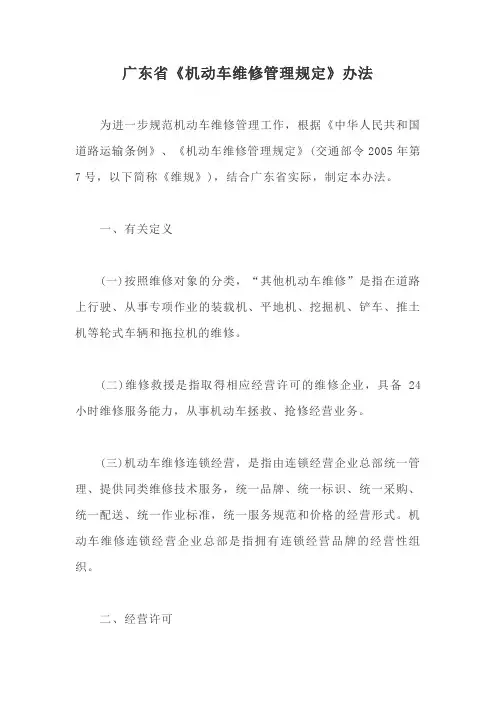 广东省《机动车维修管理规定》办法

为进一步规范机动车维修管理工作，根据《中华人民共和国道路运输条例》、《机动车维修管理规定》(交通部令 2005 年第 7 号，以下简称《维规》)，结合广东省实际，制定本办法。

一、有关定义

(一)按照维修对象的分类，“其他机动车维修”是指在道路上行驶、从事专项作业的装载机、平地机、挖掘机、铲车、推土机等轮式车辆和拖拉机的维修。

(二)维修救援是指取得相应经营许可的维修企业，具备 24 小时维修服务能力，从事机动车拯救、抢修经营业务。

(三)机动车维修连锁经营，是指由连锁经营企业总部统一管理、提供同类维修技术服务，统一品牌、统一标识、统一采购、统一配送、统一作业标准，统一服务规范和价格的经营形式。机动车维修连锁经营企业总部是指拥有连锁经营品牌的经营性组织。

二、经营许可